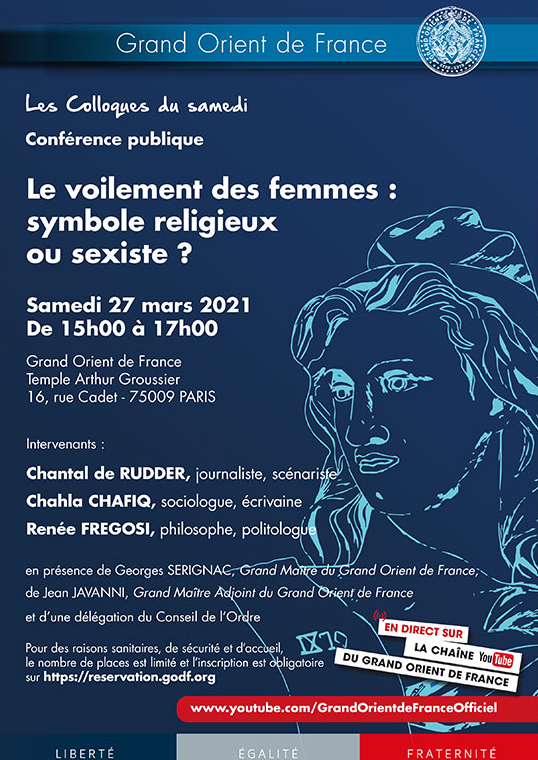 Grand Orient de France

Les Colloques du samedi

Conférence publique

Le voilement des femmes : symbole religieux ou sexiste ?

Samedi 27 mars 2021
De 15h00 à 17h00

Grand Orient de France
Temple Arthur Groussier
16, rue Cadet - 75009 PARIS

Intervenants :

Chantal de RUDDER, journaliste, scénariste

Chahla CHAFIQ, sociologue, écrivaine

Renée FREGOSI, philosophe, politologue

en présence de Georges SERIGNAC, Grand Maître du Grand Orient de France, de Jean JAVANNI, Grand Maître Adjoint du Grand Orient de France et d'une délégation du Conseil de l'Ordre

Pour des raisons sanitaires, de sécurité et d'accueil, le nombre de places est limité et l'inscription est obligatoire sur https://reservation.godf.org

EN DIRECT SUR
LA CHAÎNE YouTube
DU GRAND ORIENT DE FRANCE

www.youtube.com/GrandOrientdeFranceOfficiel

LIBERTÉ ÉGALITÉ FRATERNITÉ